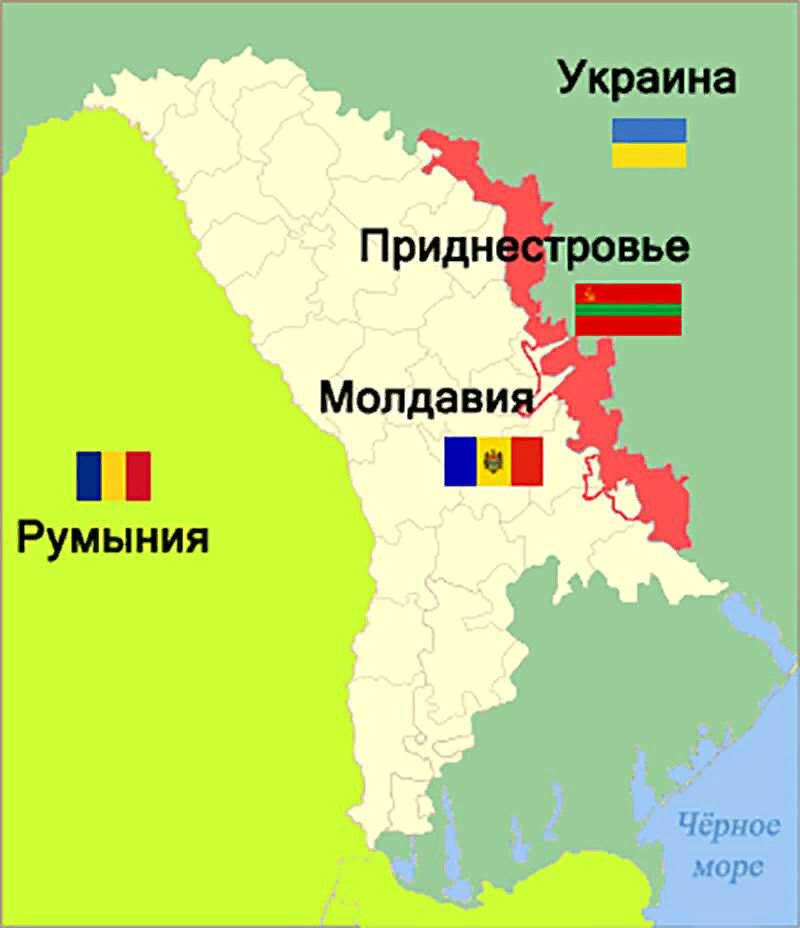 Украина

Приднестровье

Молдавия

Румыния

Чёрное море